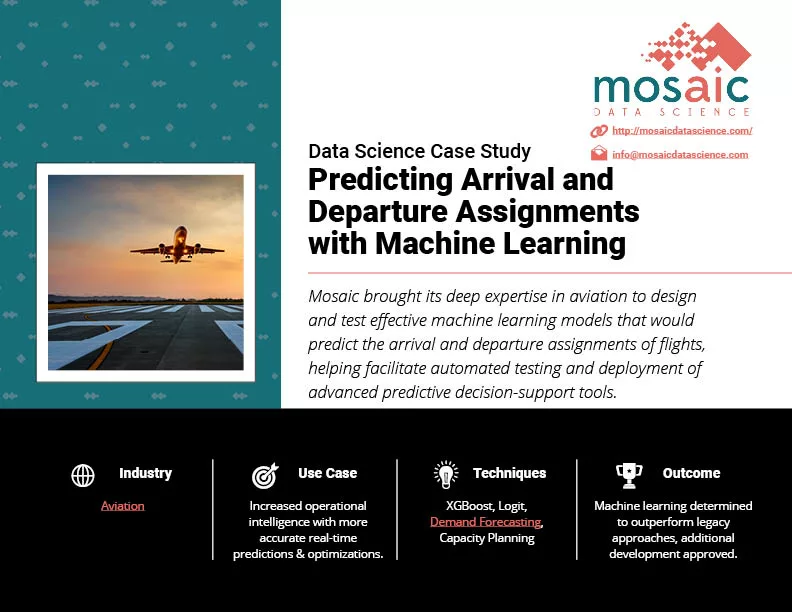 mosaic
DATA SCIENCE

http://mosaicdatascience.com/

info@mosaicdatascience.com

Data Science Case Study
Predicting Arrival and Departure Assignments with Machine Learning

Mosaic brought its deep expertise in aviation to design and test effective machine learning models that would predict the arrival and departure assignments of flights, helping facilitate automated testing and deployment of advanced predictive decision-support tools.

Industry
Aviation

Use Case
Increased operational intelligence with more accurate real-time predictions & optimizations.

Techniques
XGBoost, Logit, Demand Forecasting, Capacity Planning

Outcome
Machine learning determined to outperform legacy approaches, additional development approved.